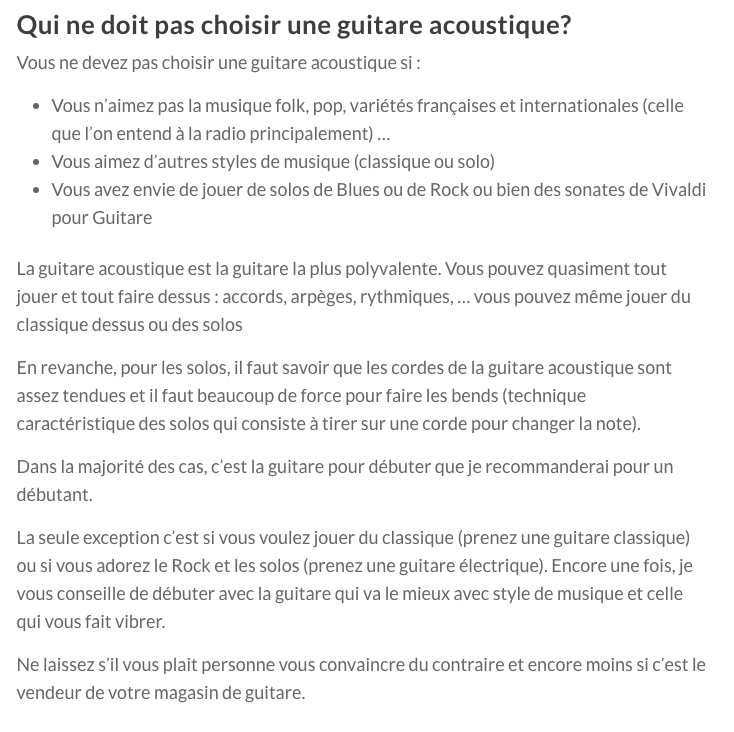 Qui ne doit pas choisir une guitare acoustique?

Vous ne devez pas choisir une guitare acoustique si :

- Vous n’aimez pas la musique folk, pop, variétés françaises et internationales (celle que l’on entend à la radio principalement) …
- Vous aimez d’autres styles de musique (classique ou solo)
- Vous avez envie de jouer de solos de Blues ou de Rock ou bien des sonates de Vivaldi pour Guitare

La guitare acoustique est la guitare la plus polyvalente. Vous pouvez quasiment tout jouer et tout faire dessus : accords, arpèges, rythmiques, … vous pouvez même jouer du classique dessus ou des solos

En revanche, pour les solos, il faut savoir que les cordes de la guitare acoustique sont assez tendues et il faut beaucoup de force pour faire les bends (technique caractéristique des solos qui consiste à tirer sur une corde pour changer la note).

Dans la majorité des cas, c’est la guitare pour débuter que je recommanderai pour un débutant.

La seule exception c’est si vous voulez jouer du classique (prenez une guitare classique) ou si vous adorez le Rock et les solos (prenez une guitare électrique). Encore une fois, je vous conseille de débuter avec la guitare qui va le mieux avec style de musique et celle qui vous fait vibrer.

Ne laissez s’il vous plait personne vous convaincre du contraire et encore moins si c’est le vendeur de votre magasin de guitare.